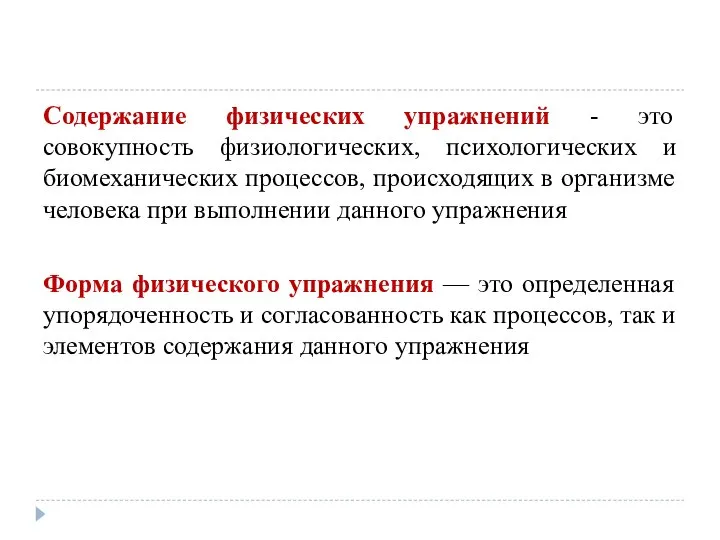 Содержание физических упражнений - это совокупность физиологических, психологических и биомеханических процессов, происходящих в организме человека при выполнении данного упражнения

Форма физического упражнения — это определенная упорядоченность и согласованность как процессов, так и элементов содержания данного упражнения